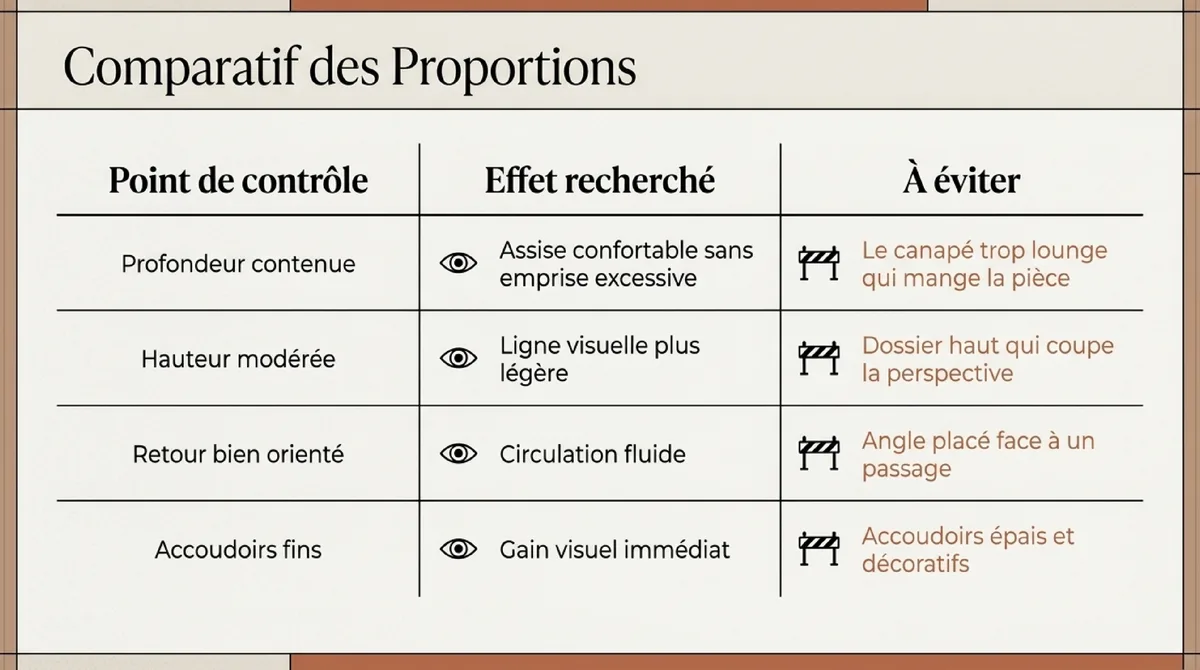 Comparatif des Proportions

| Point de contrôle | Effet recherché | À éviter |
|---|---|---|
| Profondeur contenue | Assise confortable sans emprise excessive | Le canapé trop lounge qui mange la pièce |
| Hauteur modérée | Ligne visuelle plus légère | Dossier haut qui coupe la perspective |
| Retour bien orienté | Circulation fluide | Angle placé face à un passage |
| Accoudoirs fins | Gain visuel immédiat | Accoudoirs épais et décoratifs |